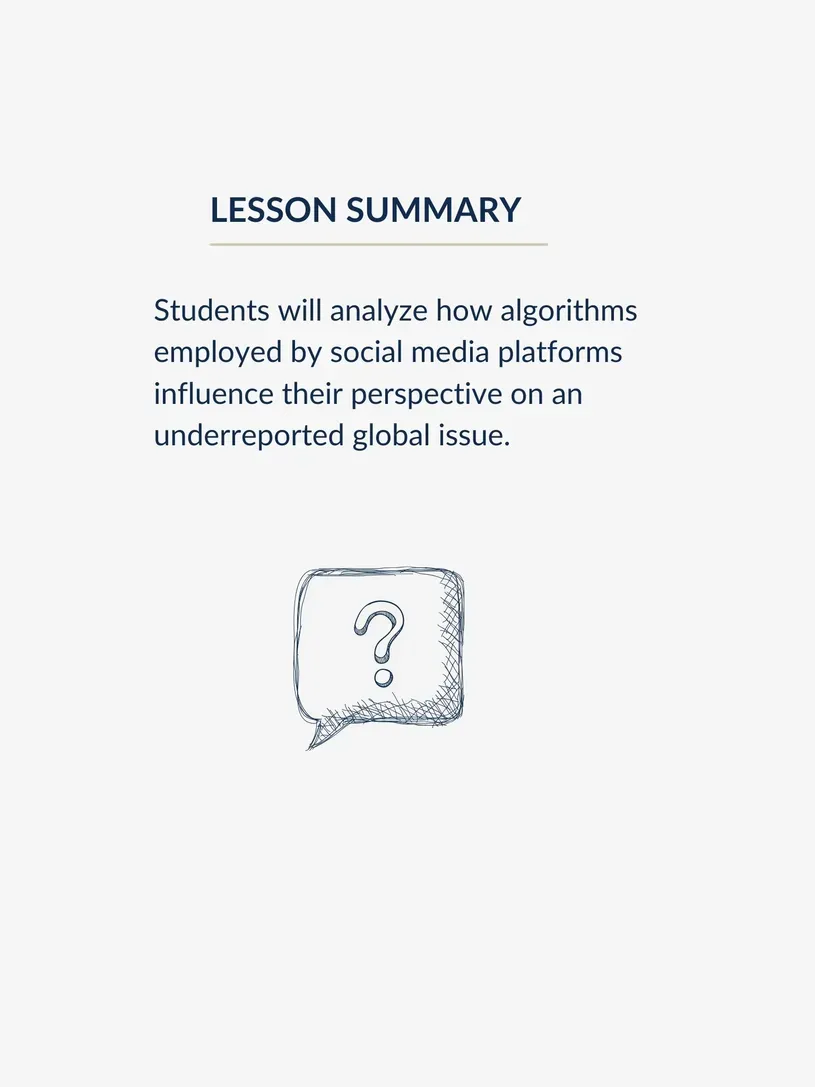 LESSON SUMMARY

Students will analyze how algorithms employed by social media platforms influence their perspective on an underreported global issue.

?